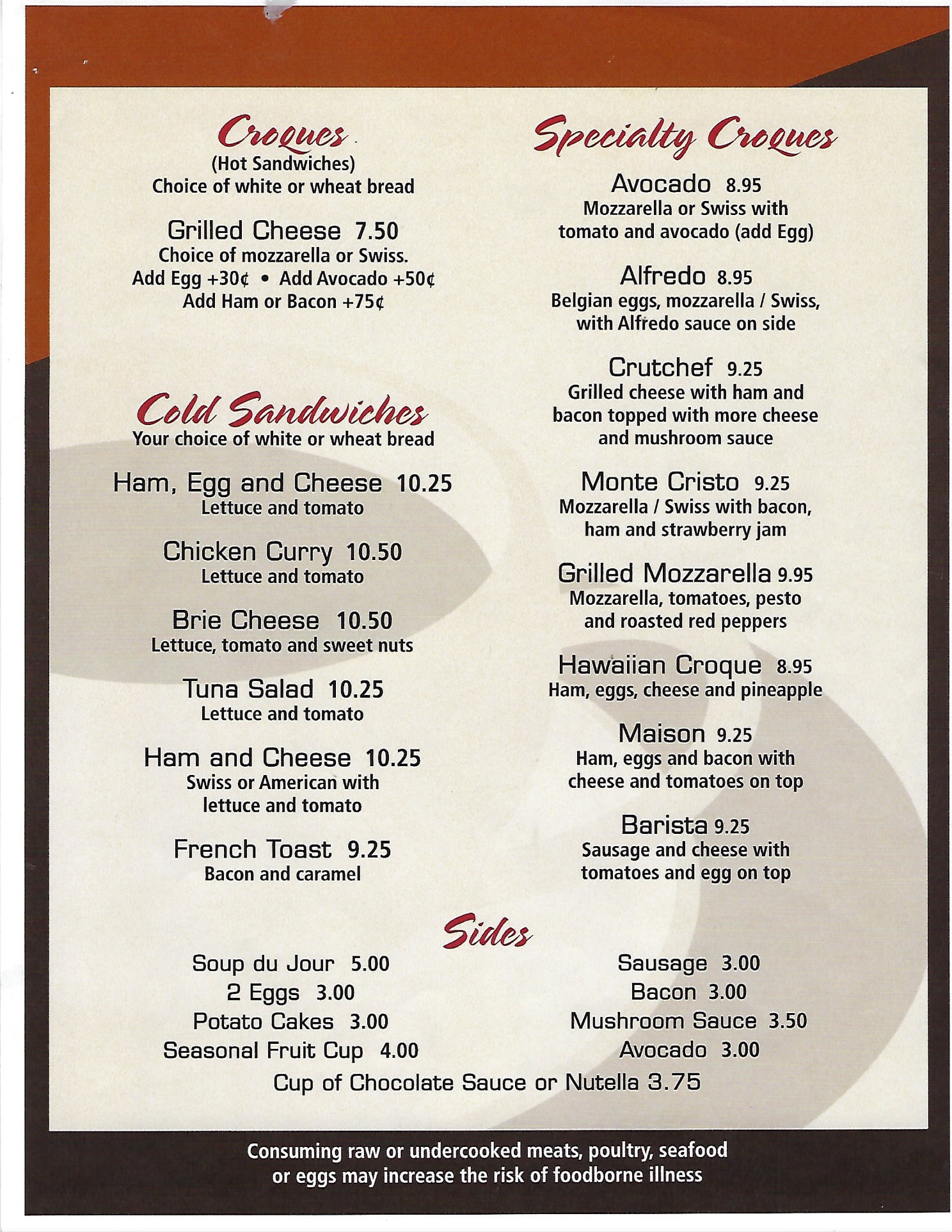 Croques
(Hot Sandwiches)
Choice of white or wheat bread

Grilled Cheese 7.50
Choice of mozzarella or Swiss.
Add Egg +30¢ • Add Avocado +50¢
Add Ham or Bacon +75¢

Cold Sandwiches
Your choice of white or wheat bread

Ham, Egg and Cheese 10.25
Lettuce and tomato

Chicken Curry 10.50
Lettuce and tomato

Brie Cheese 10.50
Lettuce, tomato and sweet nuts

Tuna Salad 10.25
Lettuce and tomato

Ham and Cheese 10.25
Swiss or American with lettuce and tomato

French Toast 9.25
Bacon and caramel

Specialty Croques

Avocado 8.95
Mozzarella or Swiss with tomato and avocado (add Egg)

Alfredo 8.95
Belgian eggs, mozzarella / Swiss, with Alfredo sauce on side

Crutchef 9.25
Grilled cheese with ham and bacon topped with more cheese and mushroom sauce

Monte Cristo 9.25
Mozzarella / Swiss with bacon, ham and strawberry jam

Grilled Mozzarella 9.95
Mozzarella, tomatoes, pesto and roasted red peppers

Hawaiian Croque 8.95
Ham, eggs, cheese and pineapple

Maison 9.25
Ham, eggs and bacon with cheese and tomatoes on top

Barista 9.25
Sausage and cheese with tomatoes and egg on top

Sides

Soup du Jour 5.00
2 Eggs 3.00
Potato Cakes 3.00
Seasonal Fruit Cup 4.00

Sausage 3.00
Bacon 3.00
Mushroom Sauce 3.50
Avocado 3.00

Cup of Chocolate Sauce or Nutella 3.75

Consuming raw or undercooked meats, poultry, seafood or eggs may increase the risk of foodborne illness